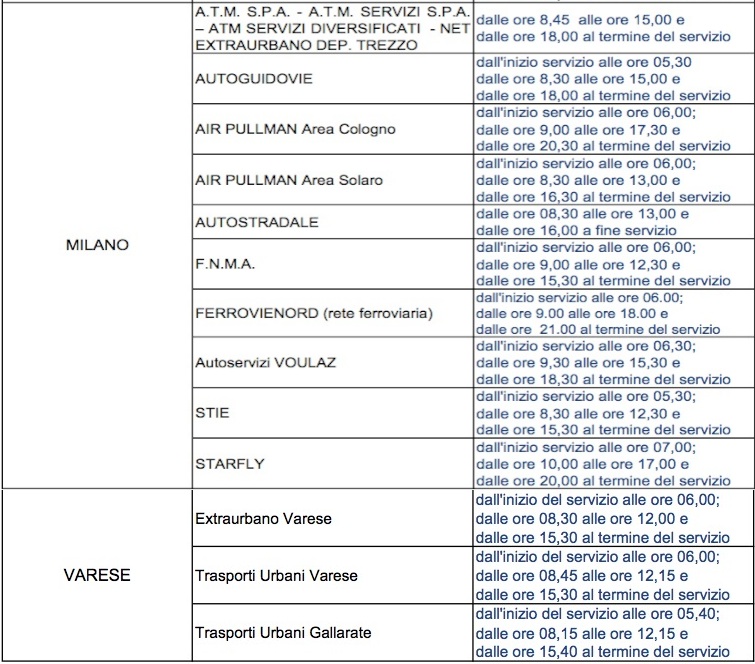 | | | |
|---|---|---|
| MILANO | A.T.M. S.P.A. - A.T.M. SERVIZI S.P.A. – ATM SERVIZI DIVERSIFICATI - NET EXTRAURBANO DEP. TREZZO | dalle ore 8,45 alle ore 15,00 e dalle ore 18,00 al termine del servizio |
| | AUTOGUIDOVIE | dall'inizio servizio alle ore 05,30 dalle ore 8,30 alle ore 15,00 e dalle ore 18,00 al termine del servizio |
| | AIR PULLMAN Area Cologno | dall'inizio servizio alle ore 06,00; dalle ore 9,00 alle ore 17,30 e dalle ore 20,30 al termine del servizio |
| | AIR PULLMAN Area Solaro | dall'inizio servizio alle ore 06,00; dalle ore 8,30 alle ore 13,00 e dalle ore 16,30 al termine del servizio |
| | AUTOSTRADALE | dalle ore 08,30 alle ore 13,00 e dalle ore 16,00 a fine servizio |
| | F.N.M.A. | dall'inizio servizio alle ore 06,00; dalle ore 9,00 alle ore 12,30 e dalle ore 15,30 al termine del servizio |
| | FERROVIENORD (rete ferroviaria) | dall'inizio servizio alle ore 06.00; dalle ore 9.00 alle ore 18.00 e dalle ore 21.00 al termine del servizio |
| | Autoservizi VOULAZ | dall'inizio servizio alle ore 06,30; dalle ore 9,30 alle ore 15,30 e dalle ore 18,30 al termine del servizio |
| | STIE | dall'inizio servizio alle ore 05,30; dalle ore 8,30 alle ore 12,30 e dalle ore 15,30 al termine del servizio |
| | STARFLY | dall'inizio servizio alle ore 07,00; dalle ore 10,00 alle ore 17,00 e dalle ore 20,00 al termine del servizio |
| VARESE | Extraurbano Varese | dall'inizio del servizio alle ore 06,00; dalle ore 08,30 alle ore 12,00 e dalle ore 15,30 al termine del servizio |
| | Trasporti Urbani Varese | dall'inizio del servizio alle ore 06,00; dalle ore 08,45 alle ore 12,15 e dalle ore 15,30 al termine del servizio |
| | Trasporti Urbani Gallarate | dall'inizio del servizio alle ore 05,40; dalle ore 08,15 alle ore 12,15 e dalle ore 15,40 al termine del servizio |